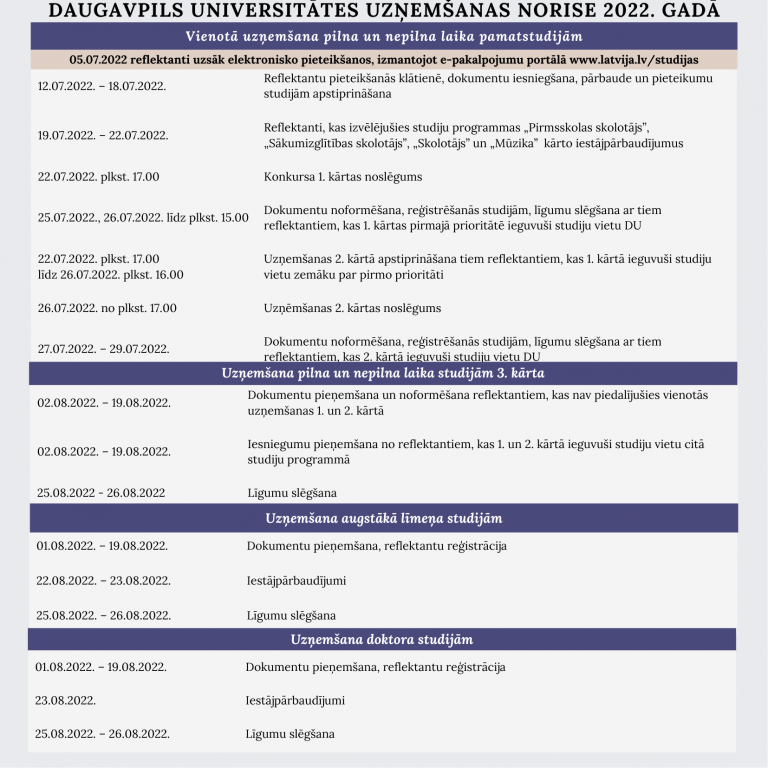 DAUGAVPILS UNIVERSITĀTES UZŅEMŠANAS NORISE 2022. GADĀ

Vienotā uzņemšana pilna un nepilna laika pamatstudijām

05.07.2022 reflektanti uzsāk elektronisko pieteikšanos, izmantojot e-pakalpojumu portālā www.latvija.lv/studijas

| | |
|---|---|
| 12.07.2022. – 18.07.2022. | Reflektantu pieteikšanās klātienē, dokumentu iesniegšana, pārbaude un pieteikumu studijām apstiprināšana |
| 19.07.2022. – 22.07.2022. | Reflektanti, kas izvēlējušies studiju programmas „Pirmsskolas skolotājs", „Sākumizglītības skolotājs", „Skolotājs" un „Mūzika" kārto iestājpārbaudījumus |
| 22.07.2022. plkst. 17.00 | Konkursa 1. kārtas noslēgums |
| 25.07.2022., 26.07.2022. līdz plkst. 15.00 | Dokumentu noformēšana, reģistrēšanās studijām, līgumu slēgšana ar tiem reflektantiem, kas 1. kārtas pirmajā prioritātē ieguvuši studiju vietu DU |
| 22.07.2022. plkst. 17.00 līdz 26.07.2022. plkst. 16.00 | Uzņemšanas 2. kārtā apstiprināšana tiem reflektantiem, kas 1. kārtā ieguvuši studiju vietu zemāku par pirmo prioritāti |
| 26.07.2022. no plkst. 17.00 | Uzņēmšanas 2. kārtas noslēgums |
| 27.07.2022. – 29.07.2022. | Dokumentu noformēšana, reģistrēšanās studijām, līgumu slēgšana ar tiem reflektantiem, kas 2. kārtā ieguvuši studiju vietu DU |

Uzņemšana pilna un nepilna laika studijām 3. kārta

| | |
|---|---|
| 02.08.2022. – 19.08.2022. | Dokumentu pieņemšana un noformēšana reflektantiem, kas nav piedalījušies vienotās uzņemšanas 1. un 2. kārtā |
| 02.08.2022. – 19.08.2022. | Iesniegumu pieņemšana no reflektantiem, kas 1. un 2. kārtā ieguvuši studiju vietu citā studiju programmā |
| 25.08.2022 - 26.08.2022 | Līgumu slēgšana |

Uzņemšana augstākā līmeņa studijām

| | |
|---|---|
| 01.08.2022. – 19.08.2022. | Dokumentu pieņemšana, reflektantu reģistrācija |
| 22.08.2022. – 23.08.2022. | Iestājpārbaudījumi |
| 25.08.2022. – 26.08.2022. | Līgumu slēgšana |

Uzņemšana doktora studijām

| | |
|---|---|
| 01.08.2022. – 19.08.2022. | Dokumentu pieņemšana, reflektantu reģistrācija |
| 23.08.2022. | Iestājpārbaudījumi |
| 25.08.2022. – 26.08.2022. | Līgumu slēgšana |